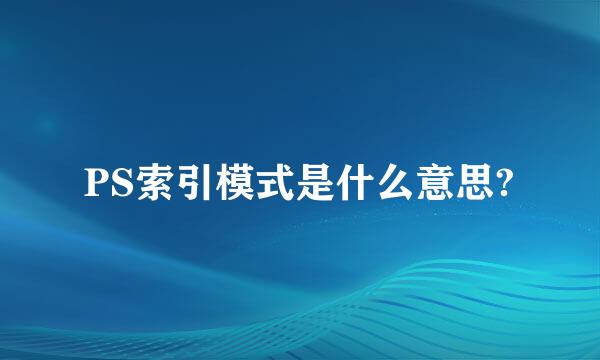 PS索引模式是什么意思?